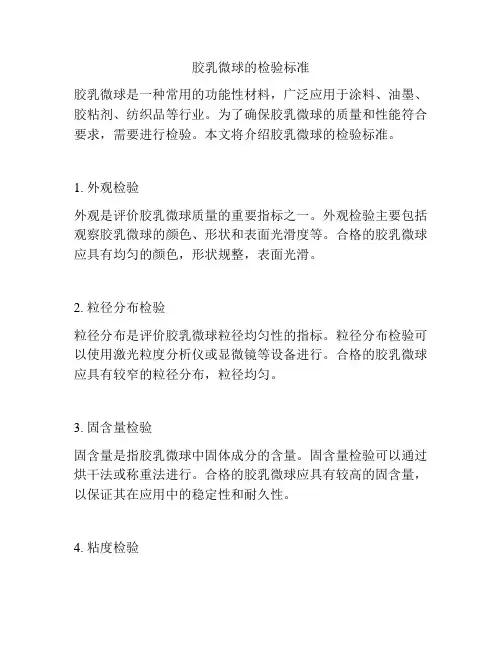 胶乳微球的检验标准

胶乳微球是一种常用的功能性材料，广泛应用于涂料、油墨、胶粘剂、纺织品等行业。为了确保胶乳微球的质量和性能符合要求，需要进行检验。本文将介绍胶乳微球的检验标准。

1. 外观检验

外观是评价胶乳微球质量的重要指标之一。外观检验主要包括观察胶乳微球的颜色、形状和表面光滑度等。合格的胶乳微球应具有均匀的颜色，形状规整，表面光滑。

2. 粒径分布检验

粒径分布是评价胶乳微球粒径均匀性的指标。粒径分布检验可以使用激光粒度分析仪或显微镜等设备进行。合格的胶乳微球应具有较窄的粒径分布，粒径均匀。

3. 固含量检验

固含量是指胶乳微球中固体成分的含量。固含量检验可以通过烘干法或称重法进行。合格的胶乳微球应具有较高的固含量，以保证其在应用中的稳定性和耐久性。

4. 粘度检验